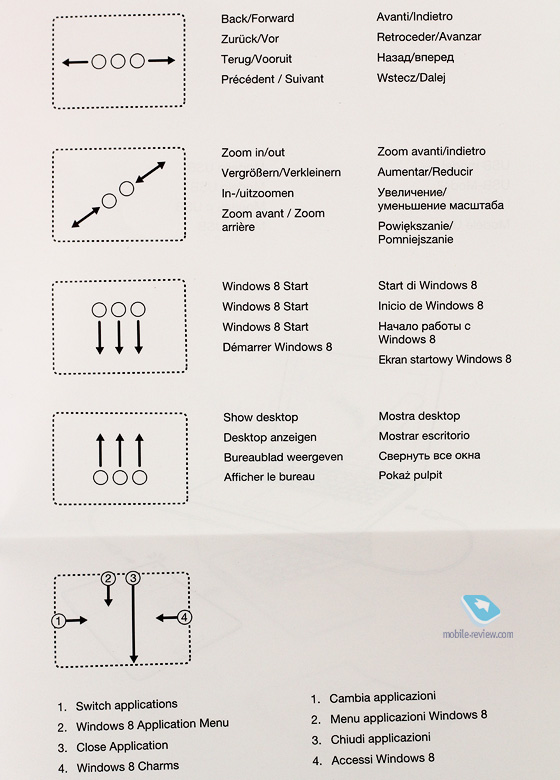 Back/Forward
Zurück/Vor
Terug/Vooruit
Précédent / Suivant

Avanti/Indietro
Retroceder/Avanzar
Назад/вперед
Wstecz/Dalej

Zoom in/out
Vergrößern/Verkleinern
In-/uitzoomen
Zoom avant / Zoom arrière

Zoom avanti/indietro
Aumentar/Reducir
Увеличение/ уменьшение масштаба
Powiększanie/ Pomniejszanie

Windows 8 Start
Windows 8 Start
Windows 8 Start
Démarrer Windows 8

Start di Windows 8
Inicio de Windows 8
Начало работы с Windows 8
Ekran startowy Windows 8

Show desktop
Desktop anzeigen
Bureaublad weergeven
Afficher le bureau

Mostra desktop
Mostrar escritorio
Свернуть все окна
Pokaż pulpit

1 2 3 4

mobile-review.com

1. Switch applications
2. Windows 8 Application Menu
3. Close Application
4. Windows 8 Charms

1. Cambia applicazioni
2. Menu applicazioni Windows 8
3. Chiudi applicazioni
4. Accessi Windows 8